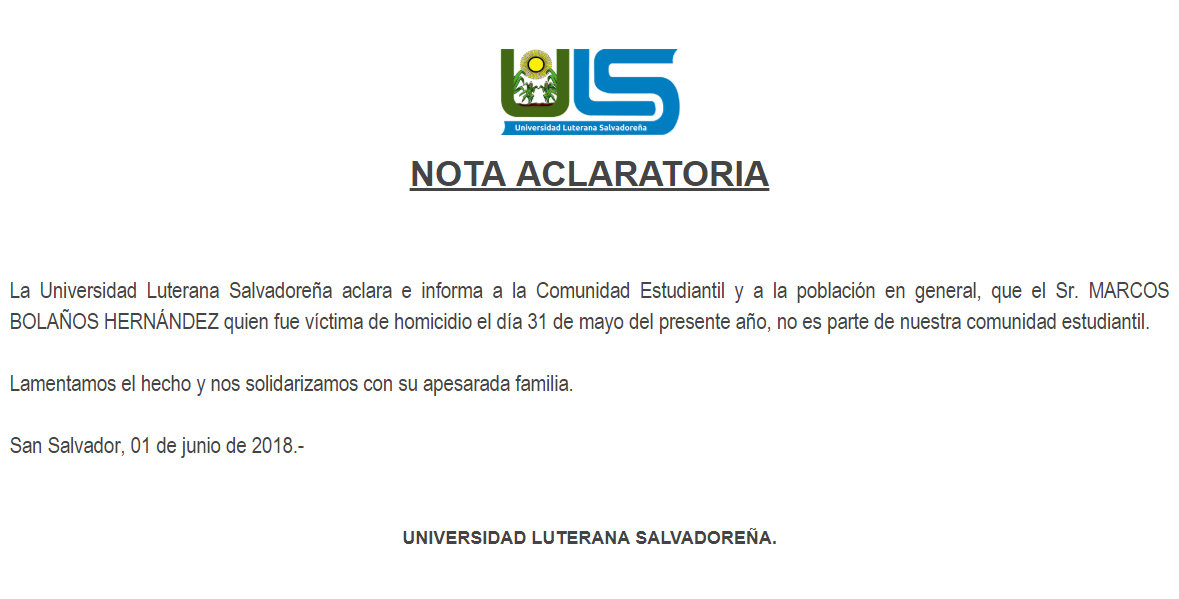 ULS
Universidad Luterana Salvadoreña

NOTA ACLARATORIA

La Universidad Luterana Salvadoreña aclara e informa a la Comunidad Estudiantil y a la población en general, que el Sr. MARCOS BOLAÑOS HERNÁNDEZ quien fue víctima de homicidio el día 31 de mayo del presente año, no es parte de nuestra comunidad estudiantil.

Lamentamos el hecho y nos solidarizamos con su apesarada familia.

San Salvador, 01 de junio de 2018.-

UNIVERSIDAD LUTERANA SALVADOREÑA.